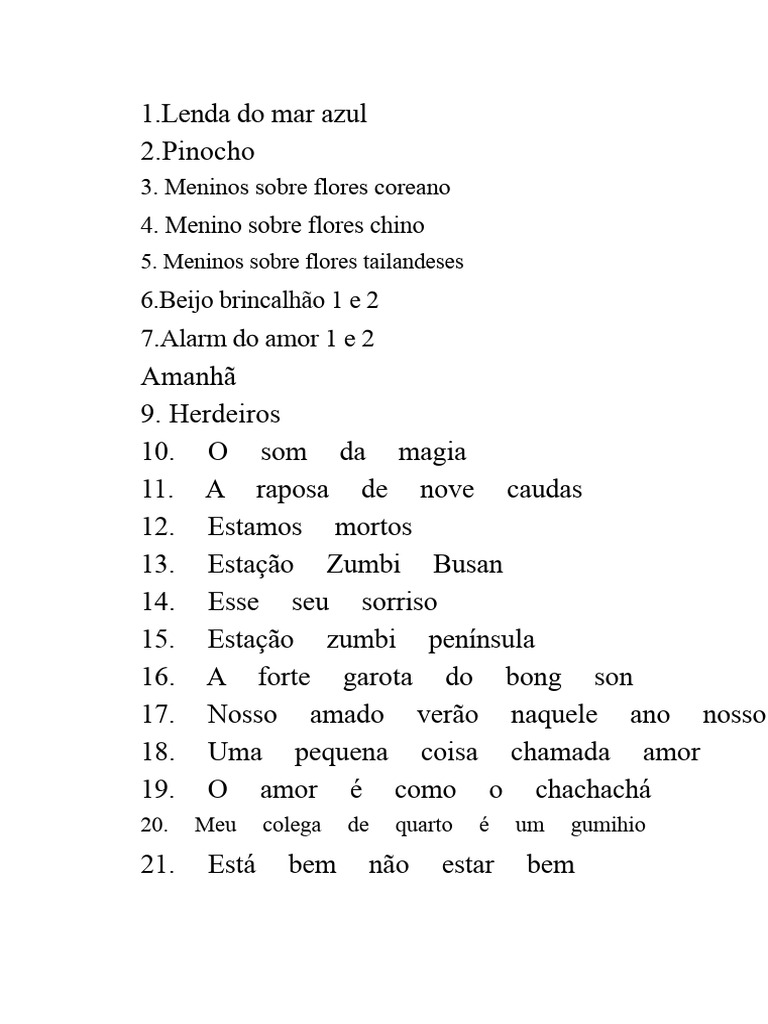 1.Lenda do mar azul
2.Pinocho
3. Meninos sobre flores coreano
4. Menino sobre flores chino
5. Meninos sobre flores tailandeses
6.Beijo brincalhão 1 e 2
7.Alarm do amor 1 e 2
Amanhã
9. Herdeiros
10. O som da magia
11. A raposa de nove caudas
12. Estamos mortos
13. Estação Zumbi Busan
14. Esse seu sorriso
15. Estação zumbi península
16. A forte garota do bong son
17. Nosso amado verão naquele ano nosso
18. Uma pequena coisa chamada amor
19. O amor é como o chachachá
20. Meu colega de quarto é um gumihio
21. Está bem não estar bem